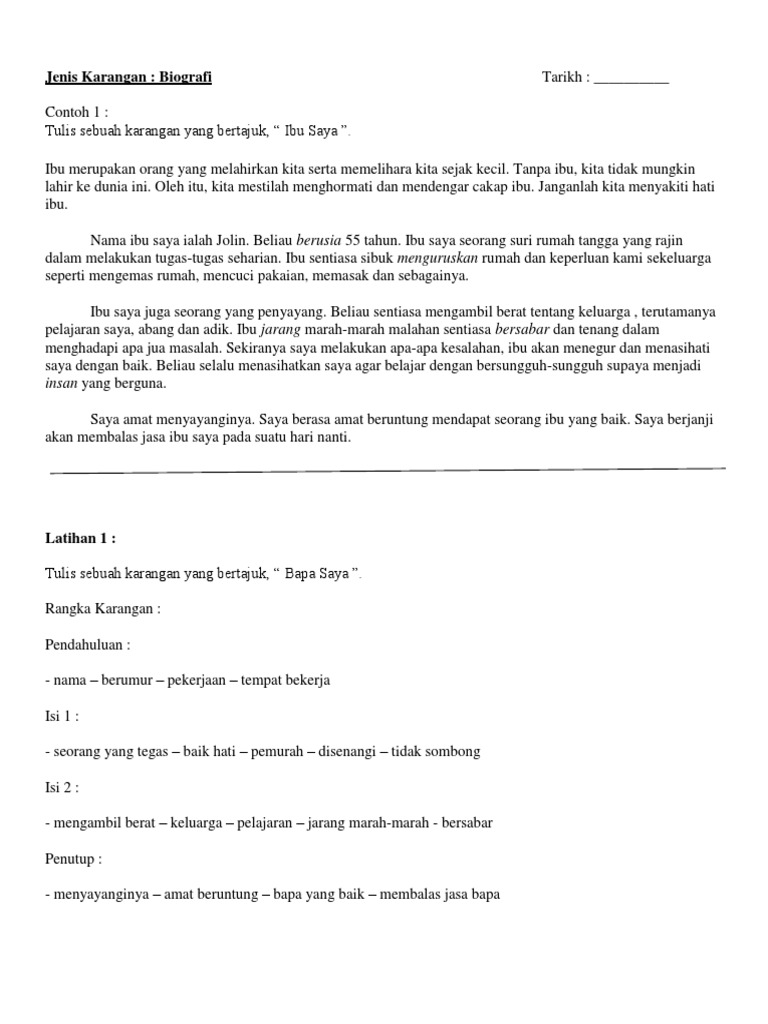 Jenis Karangan : Biografi Tarikh : __________

Contoh 1 :
Tulis sebuah karangan yang bertajuk, “ Ibu Saya ”.

Ibu merupakan orang yang melahirkan kita serta memelihara kita sejak kecil. Tanpa ibu, kita tidak mungkin lahir ke dunia ini. Oleh itu, kita mestilah menghormati dan mendengar cakap ibu. Janganlah kita menyakiti hati ibu.

Nama ibu saya ialah Jolin. Beliau berusia 55 tahun. Ibu saya seorang suri rumah tangga yang rajin dalam melakukan tugas-tugas seharian. Ibu sentiasa sibuk menguruskan rumah dan keperluan kami sekeluarga seperti mengemas rumah, mencuci pakaian, memasak dan sebagainya.

Ibu saya juga seorang yang penyayang. Beliau sentiasa mengambil berat tentang keluarga , terutamanya pelajaran saya, abang dan adik. Ibu jarang marah-marah malahan sentiasa bersabar dan tenang dalam menghadapi apa jua masalah. Sekiranya saya melakukan apa-apa kesalahan, ibu akan menegur dan menasihati saya dengan baik. Beliau selalu menasihatkan saya agar belajar dengan bersungguh-sungguh supaya menjadi insan yang berguna.

Saya amat menyayanginya. Saya berasa amat beruntung mendapat seorang ibu yang baik. Saya berjanji akan membalas jasa ibu saya pada suatu hari nanti.

Latihan 1 :

Tulis sebuah karangan yang bertajuk, “ Bapa Saya ”.

Rangka Karangan :

Pendahuluan :

- nama – berumur – pekerjaan – tempat bekerja

Isi 1 :

- seorang yang tegas – baik hati – pemurah – disenangi – tidak sombong

Isi 2 :

- mengambil berat – keluarga – pelajaran – jarang marah-marah - bersabar

Penutup :

- menyayanginya – amat beruntung – bapa yang baik – membalas jasa bapa